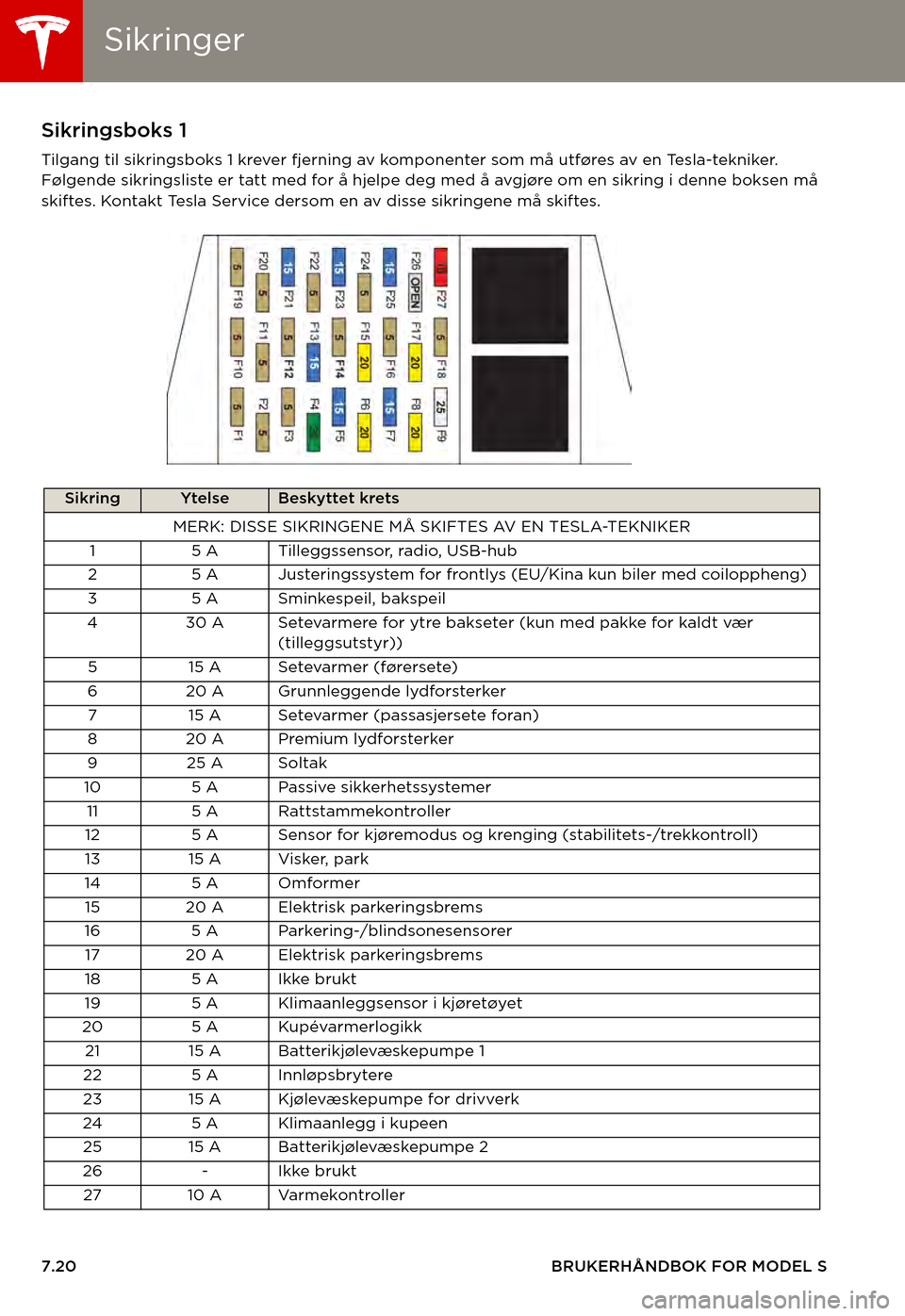 Sikringer

Sikringsboks 1

Tilgang til sikringsboks 1 krever fjerning av komponenter som må utføres av en Tesla-tekniker. Følgende sikringsliste er tatt med for å hjelpe deg med å avgjøre om en sikring i denne boksen må skiftes. Kontakt Tesla Service dersom en av disse sikringene må skiftes.

5 F19 F20 5 15 F21 F22 5 15 F23 F24 5 15 F25 F26 OPEN 10 F27
5 F10 F11 5 5 F12 F13 15 5 F14 F15 20 5 F16 F17 20 5 F18
5 F1 F2 5 5 F3 F4 30 15 F5 F6 20 15 F7 F8 20 25 F9

| Sikring | Ytelse | Beskyttet krets |
|---|---|---|
| MERK: DISSE SIKRINGENE MÅ SKIFTES AV EN TESLA-TEKNIKER | | |
| 1 | 5 A | Tilleggssensor, radio, USB-hub |
| 2 | 5 A | Justeringssystem for frontlys (EU/Kina kun biler med coiloppheng) |
| 3 | 5 A | Sminkespeil, bakspeil |
| 4 | 30 A | Setevarmere for ytre bakseter (kun med pakke for kaldt vær (tilleggsutstyr)) |
| 5 | 15 A | Setevarmer (førersete) |
| 6 | 20 A | Grunnleggende lydforsterker |
| 7 | 15 A | Setevarmer (passasjersete foran) |
| 8 | 20 A | Premium lydforsterker |
| 9 | 25 A | Soltak |
| 10 | 5 A | Passive sikkerhetssystemer |
| 11 | 5 A | Rattstammekontroller |
| 12 | 5 A | Sensor for kjøremodus og krenging (stabilitets-/trekkontroll) |
| 13 | 15 A | Visker, park |
| 14 | 5 A | Omformer |
| 15 | 20 A | Elektrisk parkeringsbrems |
| 16 | 5 A | Parkering-/blindsonesensorer |
| 17 | 20 A | Elektrisk parkeringsbrems |
| 18 | 5 A | Ikke brukt |
| 19 | 5 A | Klimaanleggsensor i kjøretøyet |
| 20 | 5 A | Kupévarmerlogikk |
| 21 | 15 A | Batterikjølevæskepumpe 1 |
| 22 | 5 A | Innløpsbrytere |
| 23 | 15 A | Kjølevæskepumpe for drivverk |
| 24 | 5 A | Klimaanlegg i kupeen |
| 25 | 15 A | Batterikjølevæskepumpe 2 |
| 26 | - | Ikke brukt |
| 27 | 10 A | Varmekontroller |

7.20 BRUKERHÅNDBOK FOR MODEL S

carmanualsonline.info